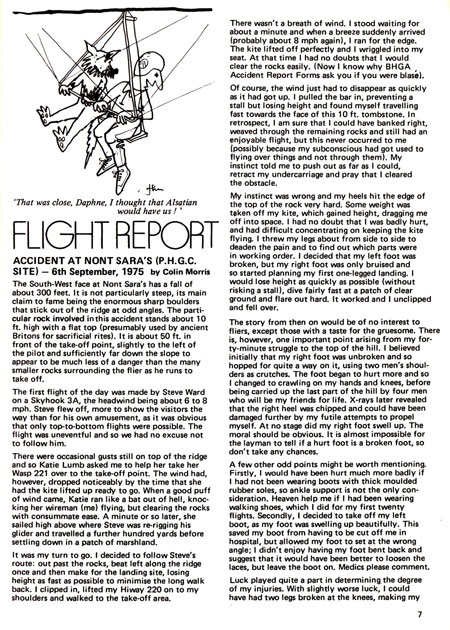 'That was close, Daphne, I thought that Alsatian would have us !'

FLIGHT REPORT

ACCIDENT AT NONT SARA'S (P.H.G.C. SITE) — 6th September, 1975 by Colin Morris

The South-West face at Nont Sara's has a fall of about 300 feet. It is not particularly steep, its main claim to fame being the enormous sharp boulders that stick out of the ridge at odd angles. The particular rock involved in this accident stands about 10 ft. high with a flat top (presumably used by ancient Britons for sacrificial rites). It is about 50 ft. in front of the take-off point, slightly to the left of the pilot and sufficiently far down the slope to appear to be much less of a danger than the many smaller rocks surrounding the flier as he runs to take off.

The first flight of the day was made by Steve Ward on a Skyhook 3A, the headwind being about 6 to 8 mph. Steve flew off, more to show the visitors the way than for his own amusement, as it was obvious that only top-to-bottom flights were possible. The flight was uneventful and so we had no excuse not to follow him.

There were occasional gusts still on top of the ridge and so Katie Lumb asked me to help her take her Wasp 221 over to the take-off point. The wind had, however, dropped noticeably by the time that she had the kite lifted up ready to go. When a good puff of wind came, Katie ran like a bat out of hell, knocking her wireman (me) flying, but clearing the rocks with consummate ease. A minute or so later, she sailed high above where Steve was re-rigging his glider and travelled a further hundred yards before settling down in a patch of marshland.

It was my turn to go. I decided to follow Steve's route: out past the rocks, beat left along the ridge once and then make for the landing site, losing height as fast as possible to minimise the long walk back. I clipped in, lifted my Hiway 220 on to my shoulders and walked to the take-off area.

There wasn't a breath of wind. I stood waiting for about a minute and when a breeze suddenly arrived (probably about 8 mph again), I ran for the edge. The kite lifted off perfectly and I wriggled into my seat. At that time I had no doubts that I would clear the rocks easily. (Now I know why BHGA Accident Report Forms ask you if you were blasé).

Of course, the wind just had to disappear as quickly as it had got up. I pulled the bar in, preventing a stall but losing height and found myself travelling fast towards the face of this 10 ft. tombstone. In retrospect, I am sure that I could have banked right, weaved through the remaining rocks and still had an enjoyable flight, but this never occurred to me (possibly because my subconscious had got used to flying over things and not through them). My instinct told me to push out as far as I could, retract my undercarriage and pray that I cleared the obstacle.

My instinct was wrong and my heels hit the edge of the top of the rock very hard. Some weight was taken off my kite, which gained height, dragging me off into space. I had no doubt that I was badly hurt, and had difficult concentrating on keeping the kite flying. I threw my legs about from side to side to deaden the pain and to find out which parts were in working order. I decided that my left foot was broken, but my right foot was only bruised and so started planning my first one-legged landing. I would lose height as quickly as possible (without risking a stall), dive fairly fast at a patch of clear ground and flare out hard. It worked and I unclipped and fell over.

The story from then on would be of no interest to fliers, except those with a taste for the gruesome. There is, however, one important point arising from my forty-minute struggle to the top of the hill. I believed initially that my right foot was unbroken and so hopped for quite a way on it, using two men's shoulders as crutches. The foot began to hurt more and so I changed to crawling on my hands and knees, before being carried up the last part of the hill by four men who will be my friends for life. X-rays later revealed that the right heel was chipped and could have been damaged further by my futile attempts to propel myself. At no stage did my right foot swell up. The moral should be obvious. It is almost impossible for the layman to tell if a hurt foot is a broken foot, so don't take any chances.

A few other odd points might be worth mentioning. Firstly, I would have been hurt much more badly if I had not been wearing boots with thick moulded rubber soles, so ankle support is not the only consideration. Heaven help me if I had been wearing walking shoes, which I did for my first twenty flights. Secondly, I decided to take off my left boot, as my foot was swelling up beautifully. This saved my boot from having to be cut off me in hospital, but allowed my foot to set at the wrong angle; I didn't enjoy having my foot bent back and suggest that it would have been better to loosen the laces, but leave the boot on. Medics please comment.

Luck played quite a part in determining the degree of my injuries. With slightly worse luck, I could have had two legs broken at the knees, making my

7